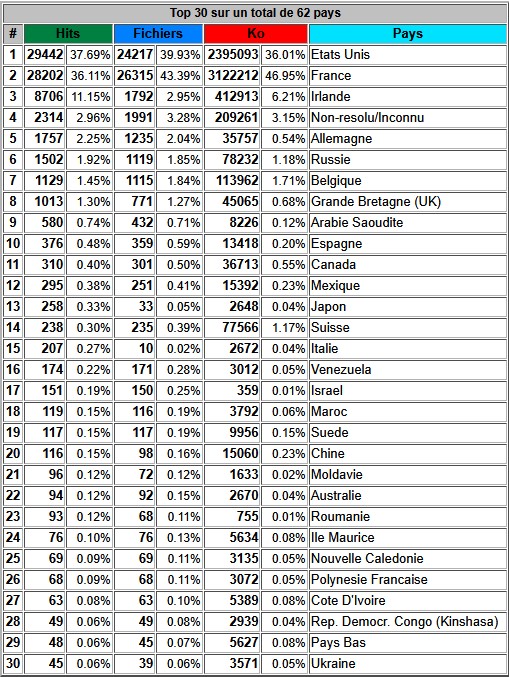 Top 30 sur un total de 62 pays

| # | Hits | | Fichiers | | Ko | | Pays |
|---|---|---|---|---|---|---|---|
| 1 | 29442 | 37.69% | 24217 | 39.93% | 2395093 | 36.01% | Etats Unis |
| 2 | 28202 | 36.11% | 26315 | 43.39% | 3122212 | 46.95% | France |
| 3 | 8706 | 11.15% | 1792 | 2.95% | 412913 | 6.21% | Irlande |
| 4 | 2314 | 2.96% | 1991 | 3.28% | 209261 | 3.15% | Non-resolu/Inconnu |
| 5 | 1757 | 2.25% | 1235 | 2.04% | 35757 | 0.54% | Allemagne |
| 6 | 1502 | 1.92% | 1119 | 1.85% | 78232 | 1.18% | Russie |
| 7 | 1129 | 1.45% | 1115 | 1.84% | 113962 | 1.71% | Belgique |
| 8 | 1013 | 1.30% | 771 | 1.27% | 45065 | 0.68% | Grande Bretagne (UK) |
| 9 | 580 | 0.74% | 432 | 0.71% | 8226 | 0.12% | Arabie Saoudite |
| 10 | 376 | 0.48% | 359 | 0.59% | 13418 | 0.20% | Espagne |
| 11 | 310 | 0.40% | 301 | 0.50% | 36713 | 0.55% | Canada |
| 12 | 295 | 0.38% | 251 | 0.41% | 15392 | 0.23% | Mexique |
| 13 | 258 | 0.33% | 33 | 0.05% | 2648 | 0.04% | Japon |
| 14 | 238 | 0.30% | 235 | 0.39% | 77566 | 1.17% | Suisse |
| 15 | 207 | 0.27% | 10 | 0.02% | 2672 | 0.04% | Italie |
| 16 | 174 | 0.22% | 171 | 0.28% | 3012 | 0.05% | Venezuela |
| 17 | 151 | 0.19% | 150 | 0.25% | 359 | 0.01% | Israel |
| 18 | 119 | 0.15% | 116 | 0.19% | 3792 | 0.06% | Maroc |
| 19 | 117 | 0.15% | 117 | 0.19% | 9956 | 0.15% | Suede |
| 20 | 116 | 0.15% | 98 | 0.16% | 15060 | 0.23% | Chine |
| 21 | 96 | 0.12% | 72 | 0.12% | 1633 | 0.02% | Moldavie |
| 22 | 94 | 0.12% | 92 | 0.15% | 2670 | 0.04% | Australie |
| 23 | 93 | 0.12% | 68 | 0.11% | 755 | 0.01% | Roumanie |
| 24 | 76 | 0.10% | 76 | 0.13% | 5634 | 0.08% | Ile Maurice |
| 25 | 69 | 0.09% | 69 | 0.11% | 3135 | 0.05% | Nouvelle Caledonie |
| 26 | 68 | 0.09% | 68 | 0.11% | 3072 | 0.05% | Polynesie Francaise |
| 27 | 63 | 0.08% | 63 | 0.10% | 5389 | 0.08% | Cote D'Ivoire |
| 28 | 49 | 0.06% | 49 | 0.08% | 2939 | 0.04% | Rep. Democr. Congo (Kinshasa) |
| 29 | 48 | 0.06% | 45 | 0.07% | 5627 | 0.08% | Pays Bas |
| 30 | 45 | 0.06% | 39 | 0.06% | 3571 | 0.05% | Ukraine |